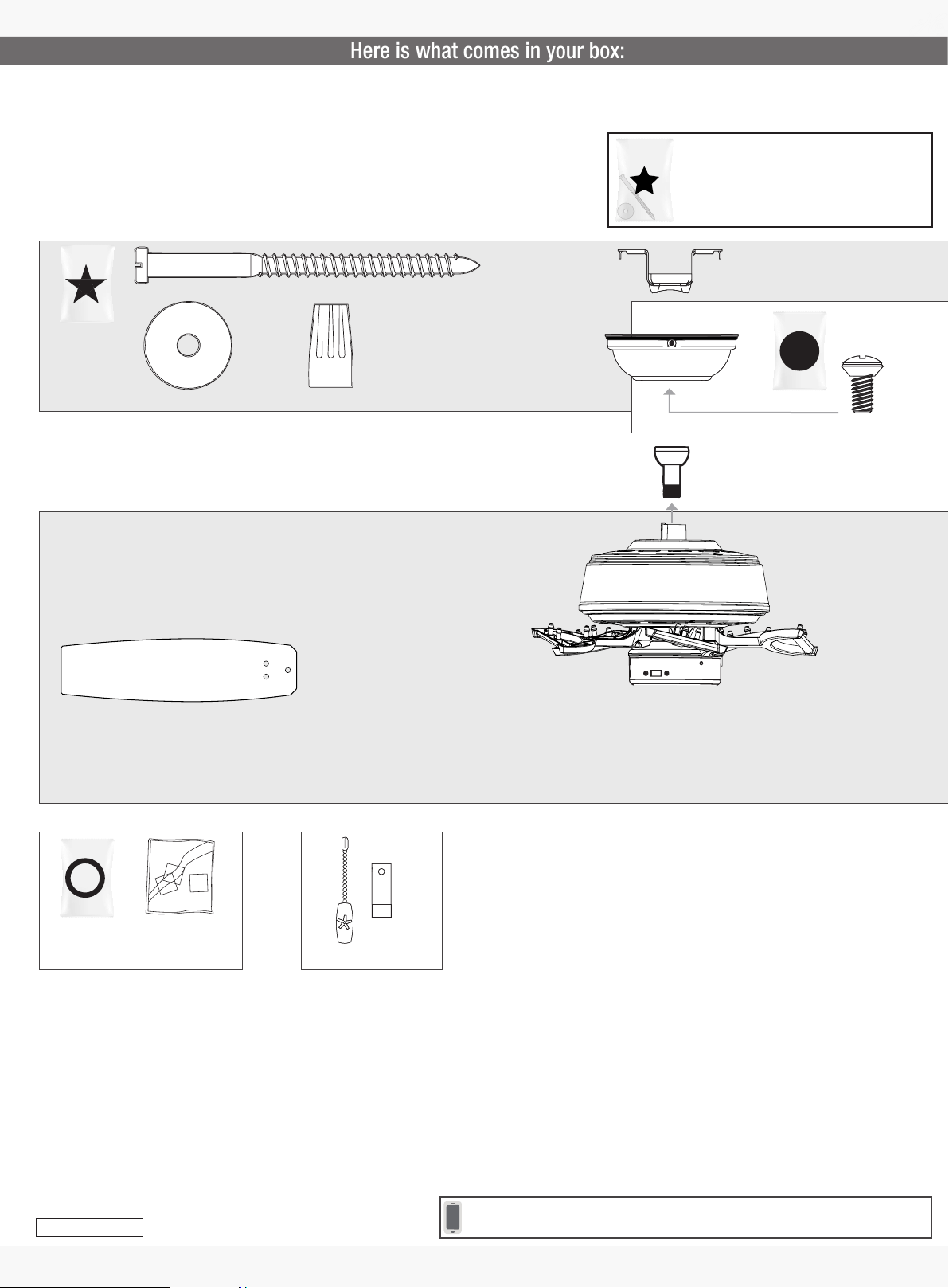 Here is what comes in your box: